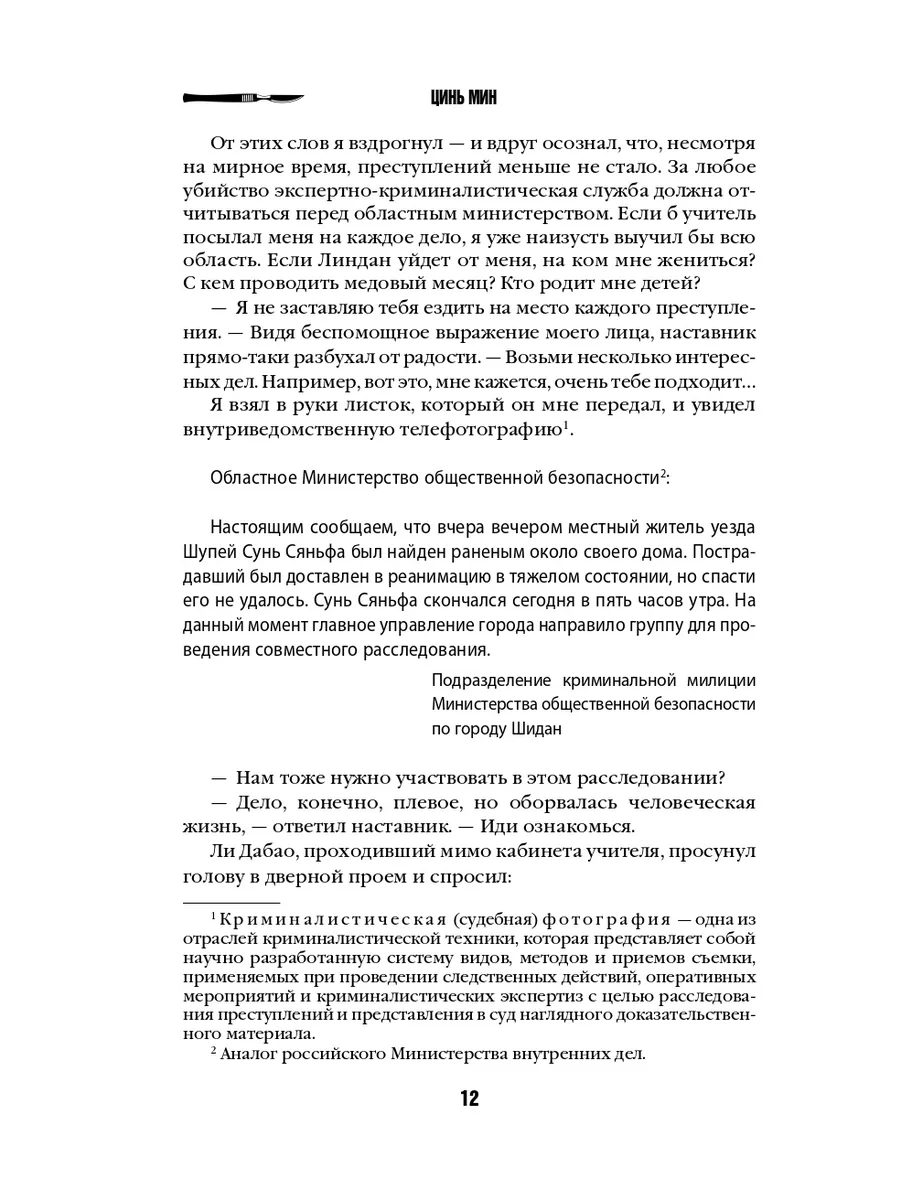 ЦИНЬ МИН

От этих слов я вздрогнул — и вдруг осознал, что, несмотря на мирное время, преступлений меньше не стало. За любое убийство экспертно-криминалистическая служба должна отчитываться перед областным министерством. Если б учитель посылал меня на каждое дело, я уже наизусть выучил бы всю область. Если Линдан уйдет от меня, на ком мне жениться? С кем проводить медовый месяц? Кто родит мне детей?

— Я не заставляю тебя ездить на место каждого преступления. — Видя беспомощное выражение моего лица, наставник прямо-таки разбухал от радости. — Возьми несколько интересных дел. Например, вот это, мне кажется, очень тебе подходит…

Я взял в руки листок, который он мне передал, и увидел внутриведомственную телефотографию$^1$.

Областное Министерство общественной безопасности$^2$:

Настоящим сообщаем, что вчера вечером местный житель уезда Шупей Сунь Сяньфа был найден раненым около своего дома. Пострадавший был доставлен в реанимацию в тяжелом состоянии, но спасти его не удалось. Сунь Сяньфа скончался сегодня в пять часов утра. На данный момент главное управление города направило группу для проведения совместного расследования.

Подразделение криминальной милиции Министерства общественной безопасности по городу Шидан

— Нам тоже нужно участвовать в этом расследовании?

— Дело, конечно, плевое, но оборвалась человеческая жизнь, — ответил наставник. — Иди ознакомься.

Ли Дабао, проходивший мимо кабинета учителя, просунул голову в дверной проем и спросил:

$^1$ Криминалистическая (судебная) фотография — одна из отраслей криминалистической техники, которая представляет собой научно разработанную систему видов, методов и приемов съемки, применяемых при проведении следственных действий, оперативных мероприятий и криминалистических экспертиз с целью расследования преступлений и представления в суд наглядного доказательственного материала.

$^2$ Аналог российского Министерства внутренних дел.

12